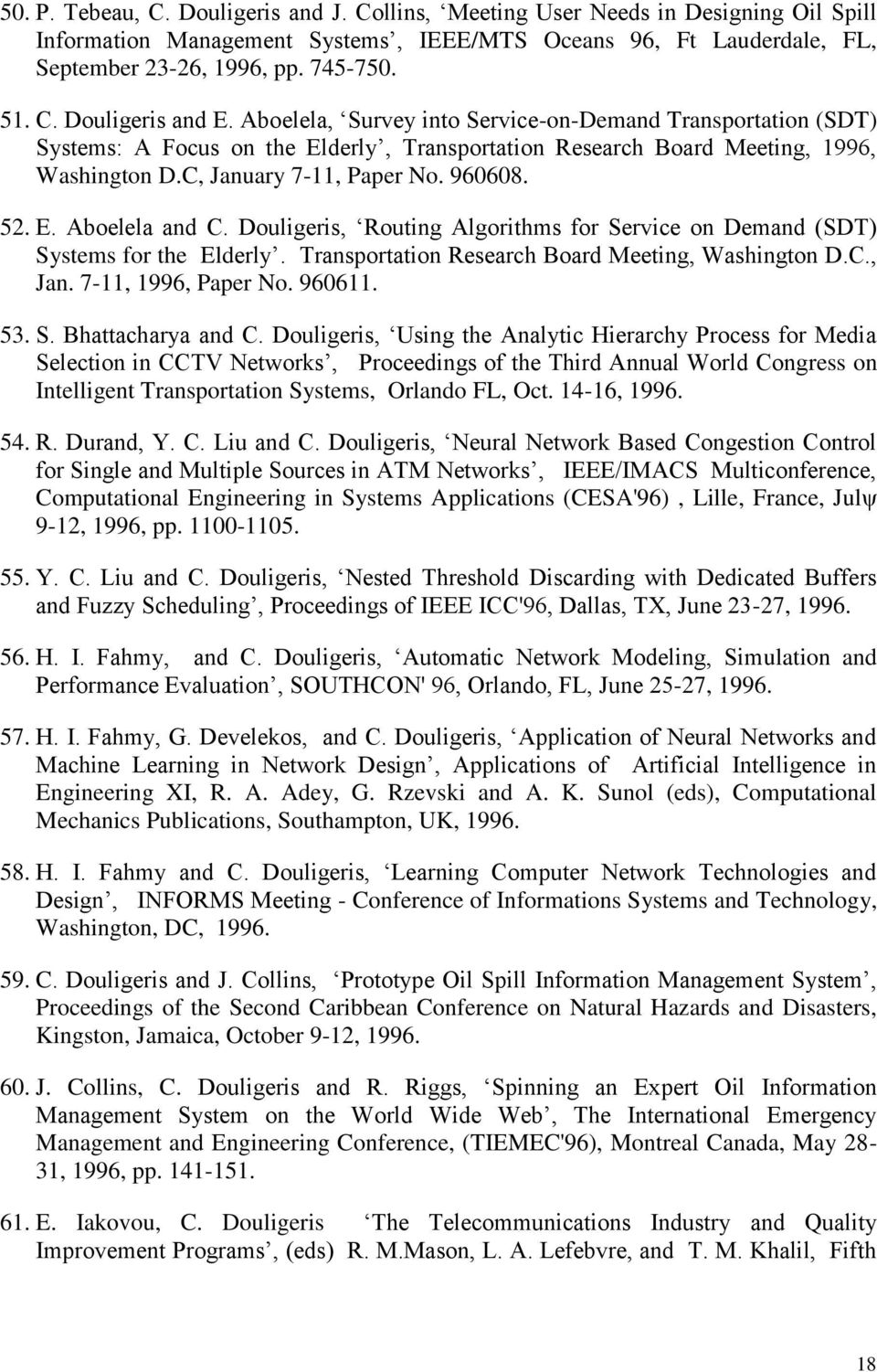 50. P. Tebeau, C. Douligeris and J. Collins, ‘Meeting User Needs in Designing Oil Spill Information Management Systems’, IEEE/MTS Oceans 96, Ft Lauderdale, FL, September 23-26, 1996, pp. 745-750.

51. C. Douligeris and E. Aboelela, ‘Survey into Service-on-Demand Transportation (SDT) Systems: A Focus on the Elderly’, Transportation Research Board Meeting, 1996, Washington D.C, January 7-11, Paper No. 960608.

52. E. Aboelela and C. Douligeris, ‘Routing Algorithms for Service on Demand (SDT) Systems for the Elderly’. Transportation Research Board Meeting, Washington D.C., Jan. 7-11, 1996, Paper No. 960611.

53. S. Bhattacharya and C. Douligeris, ‘Using the Analytic Hierarchy Process for Media Selection in CCTV Networks’, Proceedings of the Third Annual World Congress on Intelligent Transportation Systems, Orlando FL, Oct. 14-16, 1996.

54. R. Durand, Y. C. Liu and C. Douligeris, ‘Neural Network Based Congestion Control for Single and Multiple Sources in ATM Networks’, IEEE/IMACS Multiconference, Computational Engineering in Systems Applications (CESA'96) , Lille, France, Julψ 9-12, 1996, pp. 1100-1105.

55. Y. C. Liu and C. Douligeris, ‘Nested Threshold Discarding with Dedicated Buffers and Fuzzy Scheduling’, Proceedings of IEEE ICC'96, Dallas, TX, June 23-27, 1996.

56. H. I. Fahmy, and C. Douligeris, ‘Automatic Network Modeling, Simulation and Performance Evaluation’, SOUTHCON' 96, Orlando, FL, June 25-27, 1996.

57. H. I. Fahmy, G. Develekos, and C. Douligeris, ‘Application of Neural Networks and Machine Learning in Network Design’, Applications of Artificial Intelligence in Engineering XI, R. A. Adey, G. Rzevski and A. K. Sunol (eds), Computational Mechanics Publications, Southampton, UK, 1996.

58. H. I. Fahmy and C. Douligeris, ‘Learning Computer Network Technologies and Design’, INFORMS Meeting - Conference of Informations Systems and Technology, Washington, DC, 1996.

59. C. Douligeris and J. Collins, ‘Prototype Oil Spill Information Management System’, Proceedings of the Second Caribbean Conference on Natural Hazards and Disasters, Kingston, Jamaica, October 9-12, 1996.

60. J. Collins, C. Douligeris and R. Riggs, ‘Spinning an Expert Oil Information Management System on the World Wide Web’, The International Emergency Management and Engineering Conference, (TIEMEC'96), Montreal Canada, May 28-31, 1996, pp. 141-151.

61. E. Iakovou, C. Douligeris ‘The Telecommunications Industry and Quality Improvement Programs’, (eds) R. M.Mason, L. A. Lefebvre, and T. M. Khalil, Fifth

18